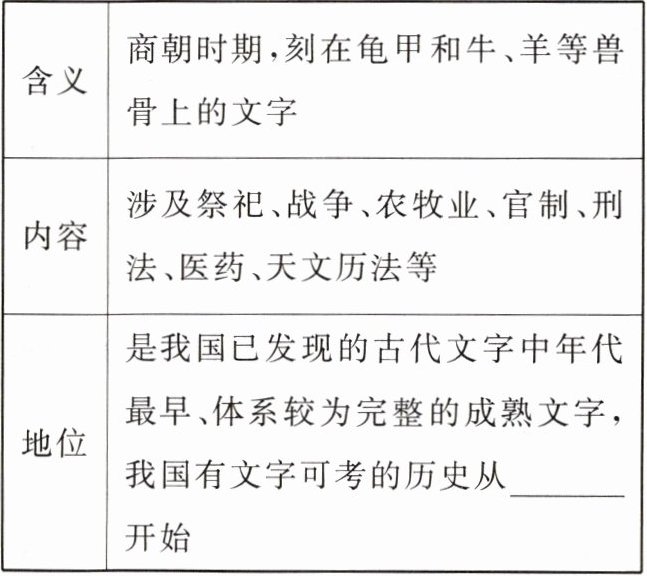 | 含义 | 商朝时期,刻在龟甲和牛、羊等兽骨上的文字 |
|---|---|
| 内容 | 涉及祭祀、战争、农牧业、官制、刑法、医药、天文历法等 |
| 地位 | 是我国已发现的古代文字中年代最早、体系较为完整的成熟文字,我国有文字可考的历史从____开始 |